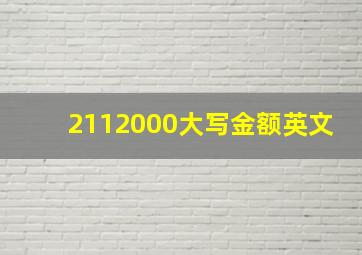 2112000大写金额英文